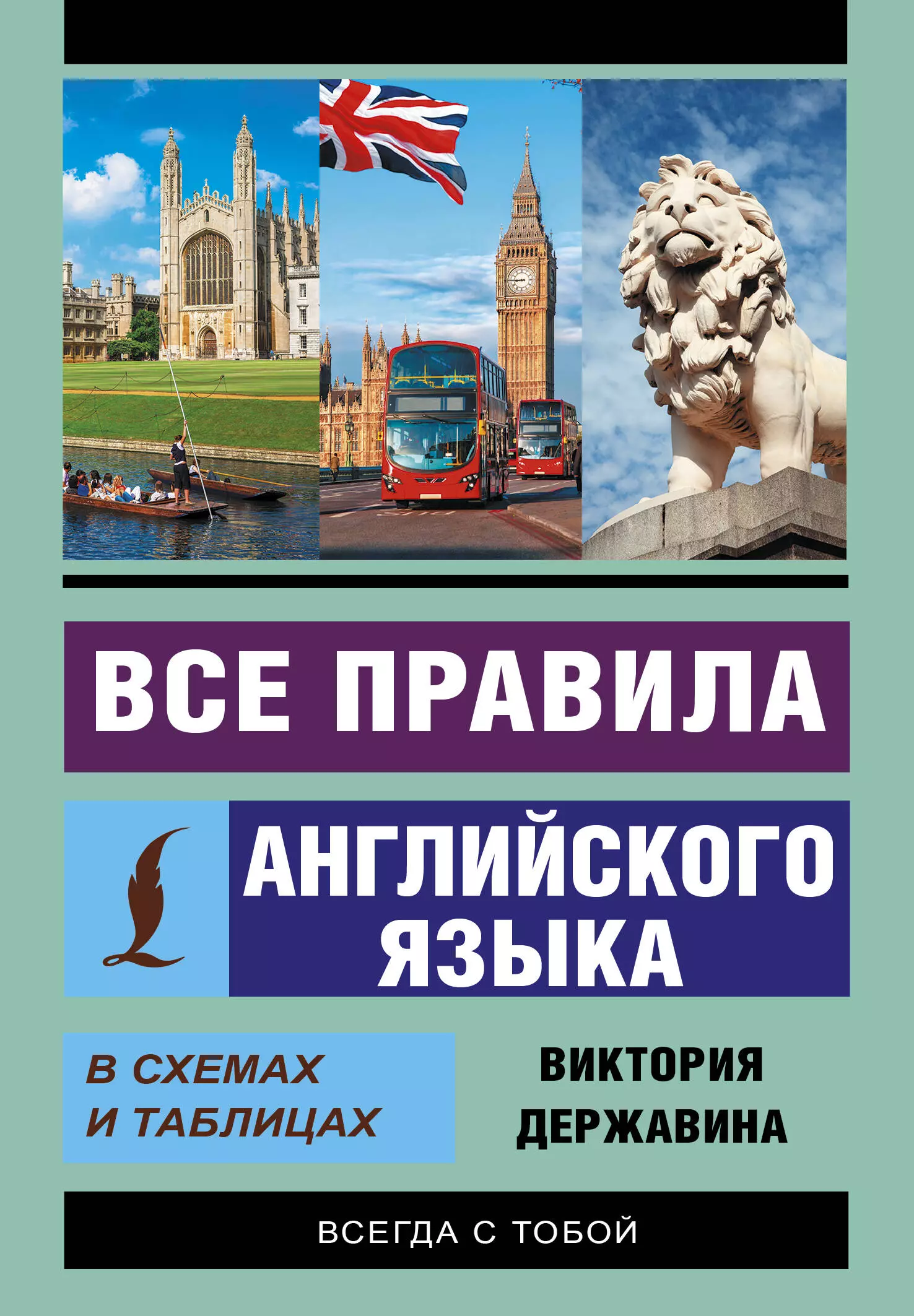 ВСЕ ПРАВИЛА

АНГЛИЙСКОГО ЯЗЫКА

В СХЕМАХ И ТАБЛИЦАХ

ВИКТОРИЯ ДЕРЖАВИНА

ВСЕГДА С ТОБОЙ